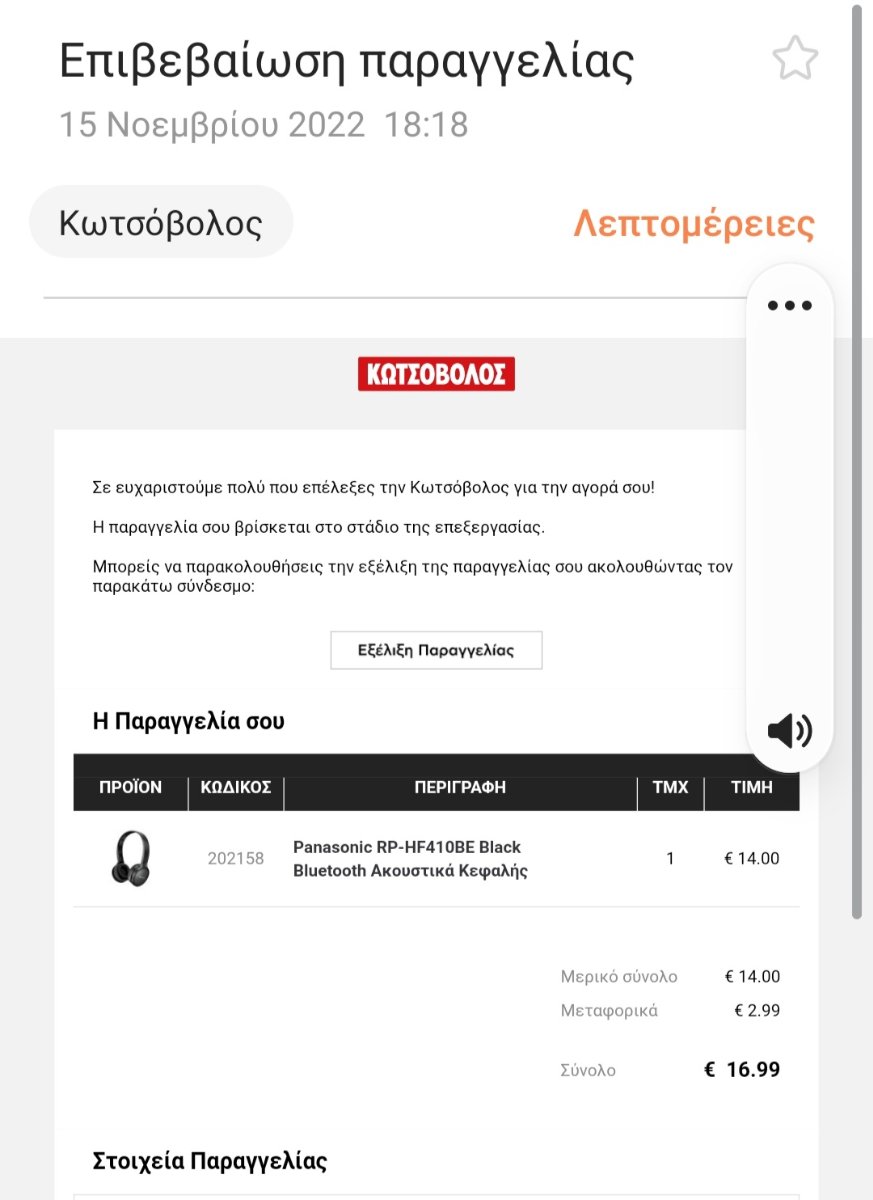 Επιβεβαίωση παραγγελίας

15 Νοεμβρίου 2022 18:18

Κωτσόβολος

Λεπτομέρειες

ΚΩΤΣΟΒΟΛΟΣ

Σε ευχαριστούμε πολύ που επέλεξες την Κωτσόβολος για την αγορά σου!

Η παραγγελία σου βρίσκεται στο στάδιο της επεξεργασίας.

Μπορείς να παρακολουθήσεις την εξέλιξη της παραγγελίας σου ακολουθώντας τον παρακάτω σύνδεσμο:

Εξέλιξη Παραγγελίας

Η Παραγγελία σου

| ΠΡΟΪΟΝ | ΚΩΔΙΚΟΣ | ΠΕΡΙΓΡΑΦΗ | ΤΜΧ | ΤΙΜΗ |
|---|---|---|---|---|
| | 202158 | Panasonic RP-HF410BE Black Bluetooth Ακουστικά Κεφαλής | 1 | € 14.00 |

Μερικό σύνολο € 14.00
Μεταφορικά € 2.99

Σύνολο € 16.99

Στοιχεία Παραγγελίας